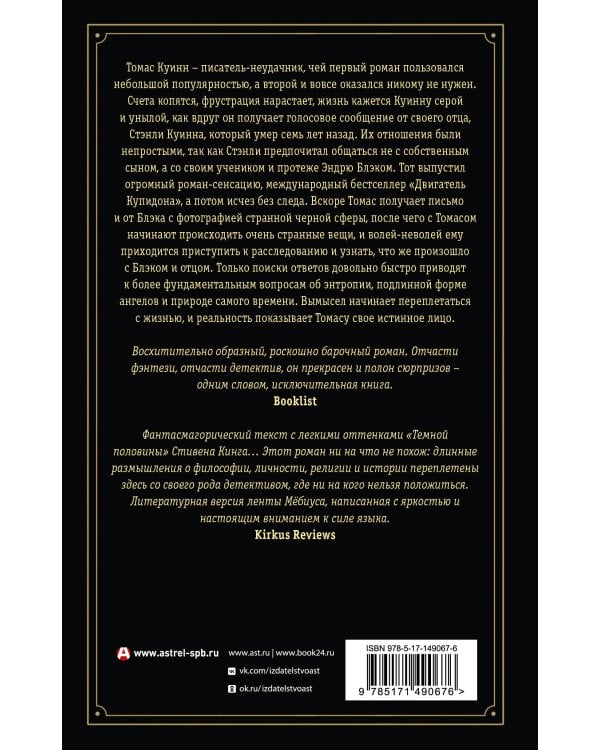 Томас Куинн – писатель-неудачник, чей первый роман пользовался небольшой популярностью, а второй и вовсе оказался никому не нужен. Счета копятся, фрустрация нарастает, жизнь кажется Куинну серой и унылой, как вдруг он получает голосовое сообщение от своего отца, Стэнли Куинна, который умер семь лет назад. Их отношения были непростыми, так как Стэнли предпочитал общаться не с собственным сыном, а со своим учеником и протеже Эндрю Блэком. Тот выпустил огромный роман-сенсацию, международный бестселлер «Двигатель Купидона», а потом исчез без следа. Вскоре Томас получает письмо и от Блэка с фотографией странной черной сферы, после чего с Томасом начинают происходить очень странные вещи, и волей-неволей ему приходится приступить к расследованию и узнать, что же произошло с Блэком и отцом. Только поиски ответов довольно быстро приводят к более фундаментальным вопросам об энтропии, подлинной форме ангелов и природе самого времени. Вымысел начинает переплетаться с жизнью, и реальность показывает Томасу свое истинное лицо.

Восхитительно образный, роскошно барочный роман. Отчасти фэнтези, отчасти детектив, он прекрасен и полон сюрпризов – одним словом, исключительная книга.
Booklist

Фантасмагорический текст с легкими оттенками «Темной половины» Стивена Кинга… Этот роман ни на что не похож: длинные размышления о философии, личности, религии и истории переплетены здесь со своего рода детективом, где ни на кого нельзя положиться. Литературная версия ленты Мёбиуса, написанная с яркостью и настоящим вниманием к силе языка.
Kirkus Reviews

www.astrel-spb.ru

www.ast.ru | www.book24.ru
vk.com/izdatelstvoast
ok.ru/izdatelstvoast

ISBN 978-5-17-149067-6
9 785171 490676 >